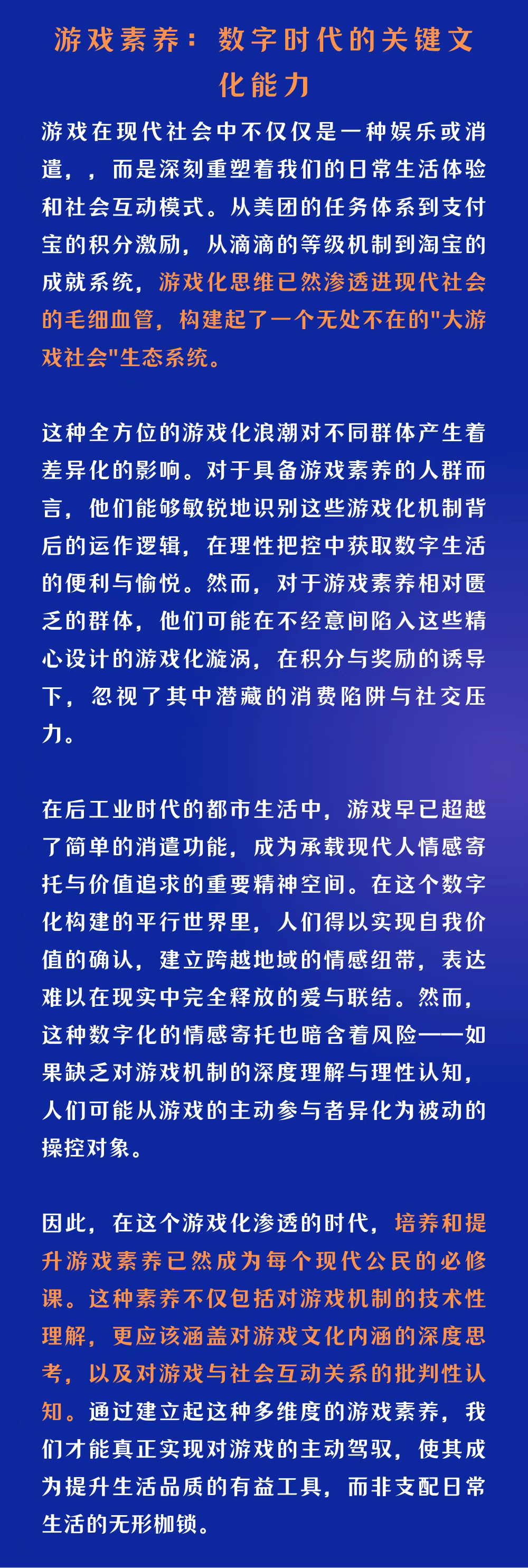 游戏素养：数字时代的关键文化能力

游戏在现代社会中不仅仅是一种娱乐或消遣，，而是深刻重塑着我们的日常生活体验和社会互动模式。从美团的任务体系到支付宝的积分激励，从滴滴的等级机制到淘宝的成就系统，游戏化思维已然渗透进现代社会的毛细血管，构建起了一个无处不在的"大游戏社会"生态系统。

这种全方位的游戏化浪潮对不同群体产生着差异化的影响。对于具备游戏素养的人群而言，他们能够敏锐地识别这些游戏化机制背后的运作逻辑，在理性把控中获取数字生活的便利与愉悦。然而，对于游戏素养相对匮乏的群体，他们可能在不经意间陷入这些精心设计的游戏化漩涡，在积分与奖励的诱导下，忽视了其中潜藏的消费陷阱与社交压力。

在后工业时代的都市生活中，游戏早已超越了简单的消遣功能，成为承载现代人情感寄托与价值追求的重要精神空间。在这个数字化构建的平行世界里，人们得以实现自我价值的确认，建立跨越地域的情感纽带，表达难以在现实中完全释放的爱与联结。然而，这种数字化的情感寄托也暗含着风险——如果缺乏对游戏机制的深度理解与理性认知，人们可能从游戏的主动参与者异化为被动的操控对象。

因此，在这个游戏化渗透的时代，培养和提升游戏素养已然成为每个现代公民的必修课。这种素养不仅包括对游戏机制的技术性理解，更应该涵盖对游戏文化内涵的深度思考，以及对游戏与社会互动关系的批判性认知。通过建立起这种多维度的游戏素养，我们才能真正实现对游戏的主动驾驭，使其成为提升生活品质的有益工具，而非支配日常生活的无形枷锁。